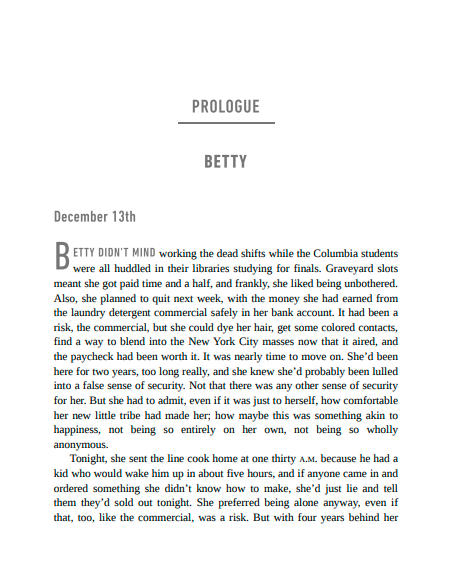 PROLOGUE

BETTY

December 13th

BETTY DIDN'T MIND working the dead shifts while the Columbia students were all huddled in their libraries studying for finals. Graveyard slots meant she got paid time and a half, and frankly, she liked being unbothered. Also, she planned to quit next week, with the money she had earned from the laundry detergent commercial safely in her bank account. It had been a risk, the commercial, but she could dye her hair, get some colored contacts, find a way to blend into the New York City masses now that it aired, and the paycheck had been worth it. It was nearly time to move on. She'd been here for two years, too long really, and she knew she'd probably been lulled into a false sense of security. Not that there was any other sense of security for her. But she had to admit, even if it was just to herself, how comfortable her new little tribe had made her; how maybe this was something akin to happiness, not being so entirely on her own, not being so wholly anonymous.

Tonight, she sent the line cook home at one thirty A.M. because he had a kid who would wake him up in about five hours, and if anyone came in and ordered something she didn't know how to make, she'd just lie and tell them they'd sold out tonight. She preferred being alone anyway, even if that, too, like the commercial, was a risk. But with four years behind her